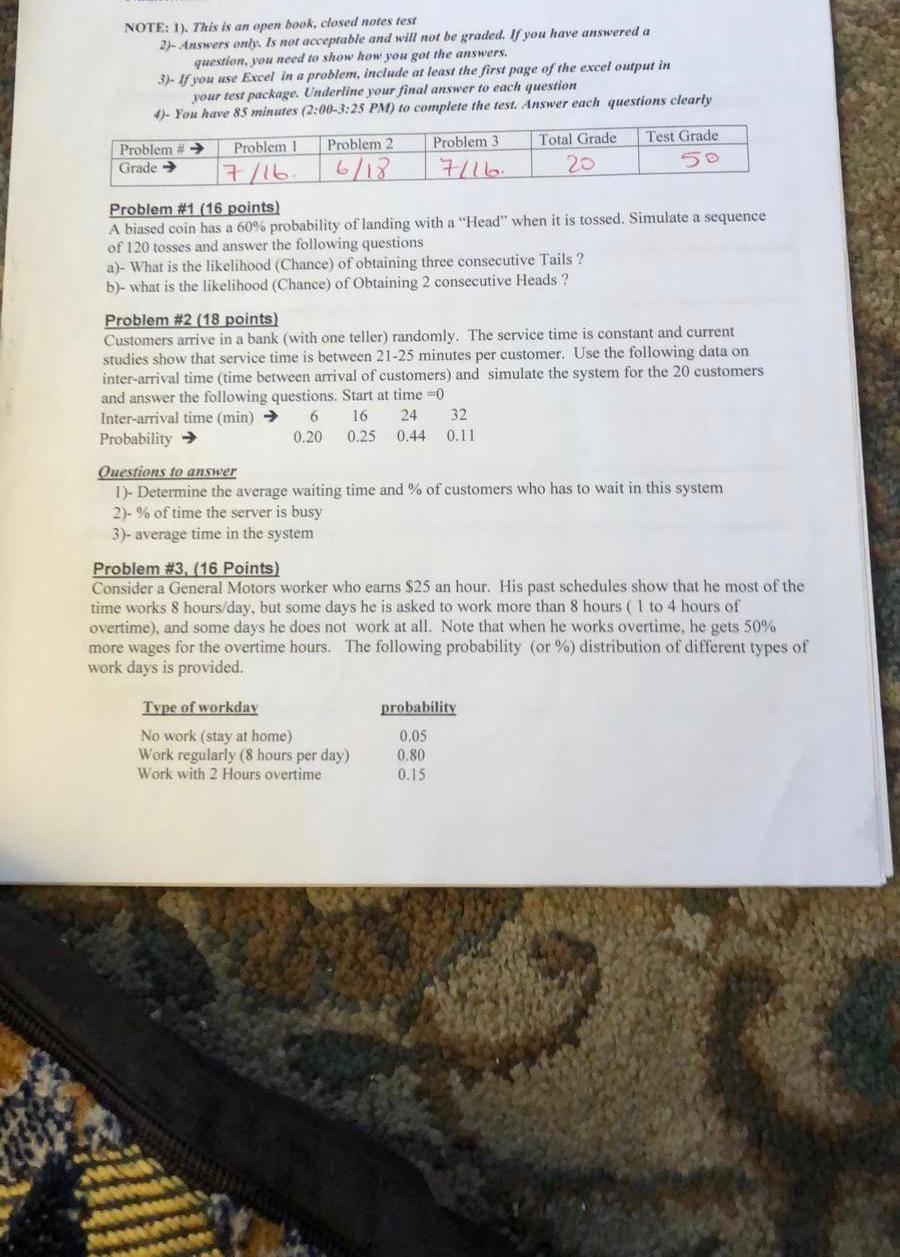 NOTE: 1). This is an open book, closed notes test
2)- Answers only. Is not acceptable and will not be graded. If you have answered a question, you need to show how you got the answers.
3)- If you use Excel in a problem, include at least the first page of the excel output in your test package. Underline your final answer to each question
4)- You have 85 minutes (2:00-3:25 PM) to complete the test. Answer each questions clearly

| Problem # → | Problem 1 | Problem 2 | Problem 3 | Total Grade | Test Grade |
|---|---|---|---|---|---|
| Grade → | 7/16. | 6/18 | 7/16. | 20 | 50 |

Problem #1 (16 points)
A biased coin has a 60% probability of landing with a "Head" when it is tossed. Simulate a sequence of 120 tosses and answer the following questions
a)- What is the likelihood (Chance) of obtaining three consecutive Tails ?
b)- what is the likelihood (Chance) of Obtaining 2 consecutive Heads ?

Problem #2 (18 points)
Customers arrive in a bank (with one teller) randomly. The service time is constant and current studies show that service time is between 21-25 minutes per customer. Use the following data on inter-arrival time (time between arrival of customers) and simulate the system for the 20 customers and answer the following questions. Start at time =0

| Inter-arrival time (min) → | 6 | 16 | 24 | 32 |
|---|---|---|---|---|
| Probability → | 0.20 | 0.25 | 0.44 | 0.11 |

Questions to answer
1)- Determine the average waiting time and % of customers who has to wait in this system
2)- % of time the server is busy
3)- average time in the system

Problem #3, (16 Points)
Consider a General Motors worker who earns $25 an hour. His past schedules show that he most of the time works 8 hours/day, but some days he is asked to work more than 8 hours ( 1 to 4 hours of overtime), and some days he does not work at all. Note that when he works overtime, he gets 50% more wages for the overtime hours. The following probability (or %) distribution of different types of work days is provided.

| Type of workday | probability |
|---|---|
| No work (stay at home) | 0.05 |
| Work regularly (8 hours per day) | 0.80 |
| Work with 2 Hours overtime | 0.15 |